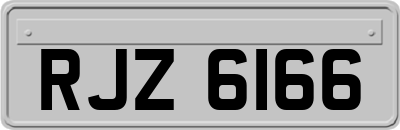 RJZ 6166